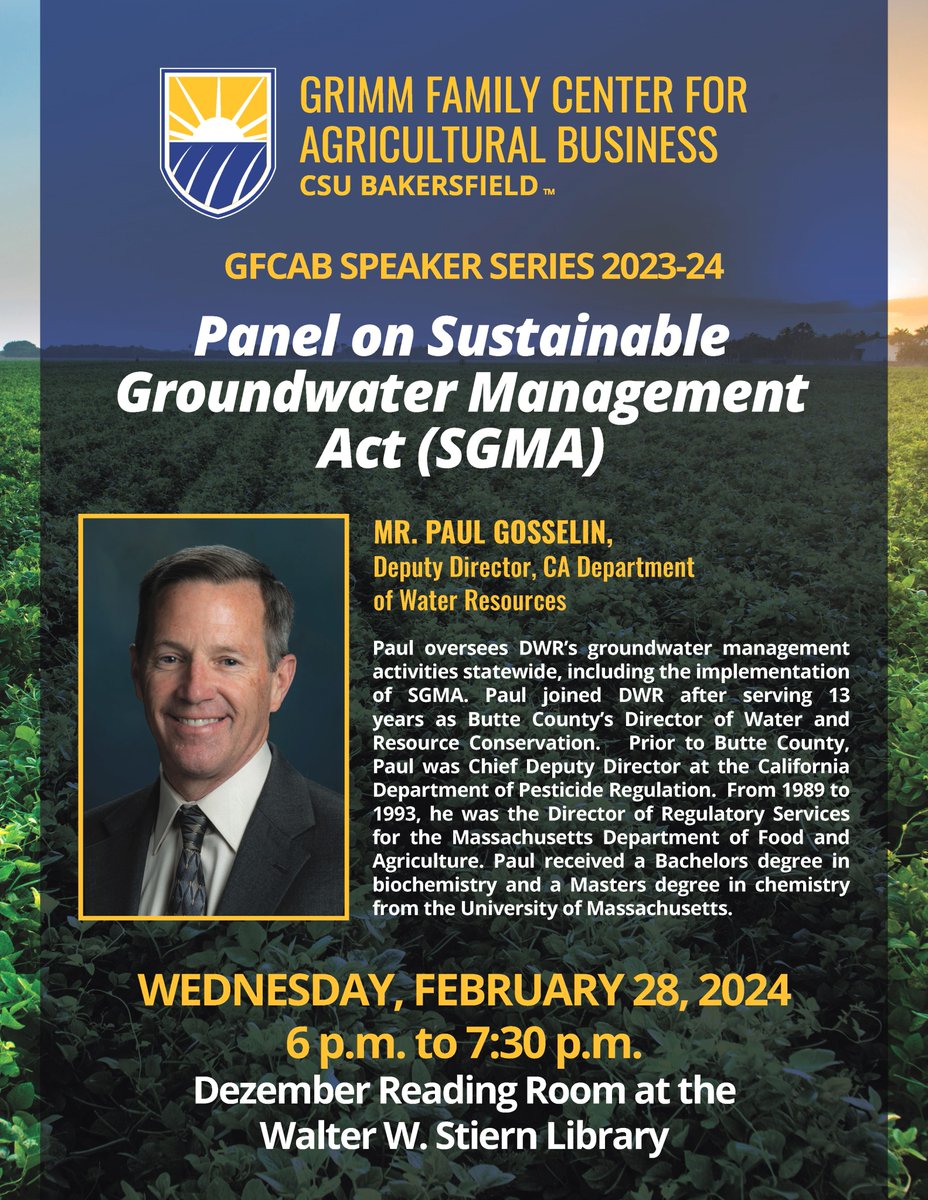 GRIMM FAMILY CENTER FOR AGRICULTURAL BUSINESS
CSU BAKERSFIELD™

GFCAB SPEAKER SERIES 2023-24

Panel on Sustainable Groundwater Management Act (SGMA)

MR. PAUL GOSSELIN,
Deputy Director, CA Department of Water Resources

Paul oversees DWR's groundwater management activities statewide, including the implementation of SGMA. Paul joined DWR after serving 13 years as Butte County's Director of Water and Resource Conservation. Prior to Butte County, Paul was Chief Deputy Director at the California Department of Pesticide Regulation. From 1989 to 1993, he was the Director of Regulatory Services for the Massachusetts Department of Food and Agriculture. Paul received a Bachelors degree in biochemistry and a Masters degree in chemistry from the University of Massachusetts.

WEDNESDAY, FEBRUARY 28, 2024
6 p.m. to 7:30 p.m.
Dezember Reading Room at the
Walter W. Stiern Library